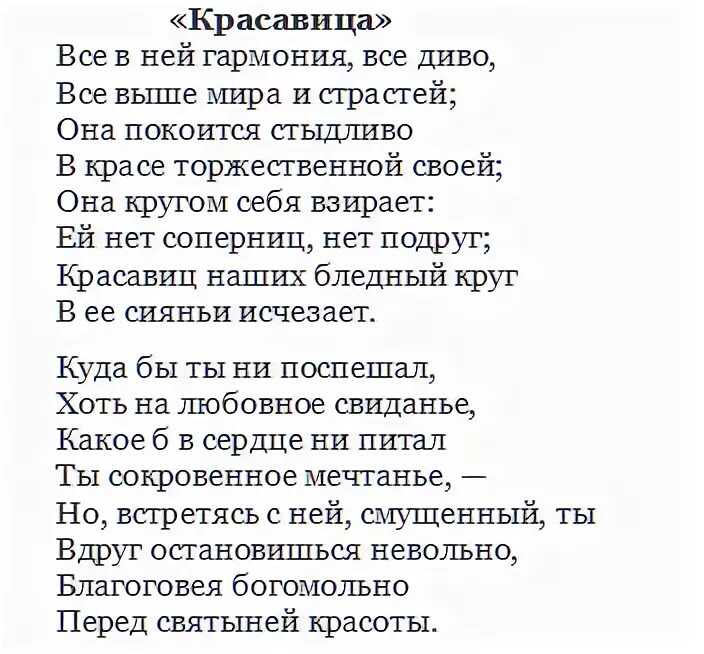 «Красавица»

Все в ней гармония, все диво,
Все выше мира и страстей;
Она покоится стыдливо
В красе торжественной своей;
Она кругом себя взирает:
Ей нет соперниц, нет подруг;
Красавиц наших бледный круг
В ее сияньи исчезает.

Куда бы ты ни поспешал,
Хоть на любовное свиданье,
Какое б в сердце ни питал
Ты сокровенное мечтанье, —
Но, встретясь с ней, смущенный, ты
Вдруг остановишься невольно,
Благоговея богомольно
Перед святыней красоты.